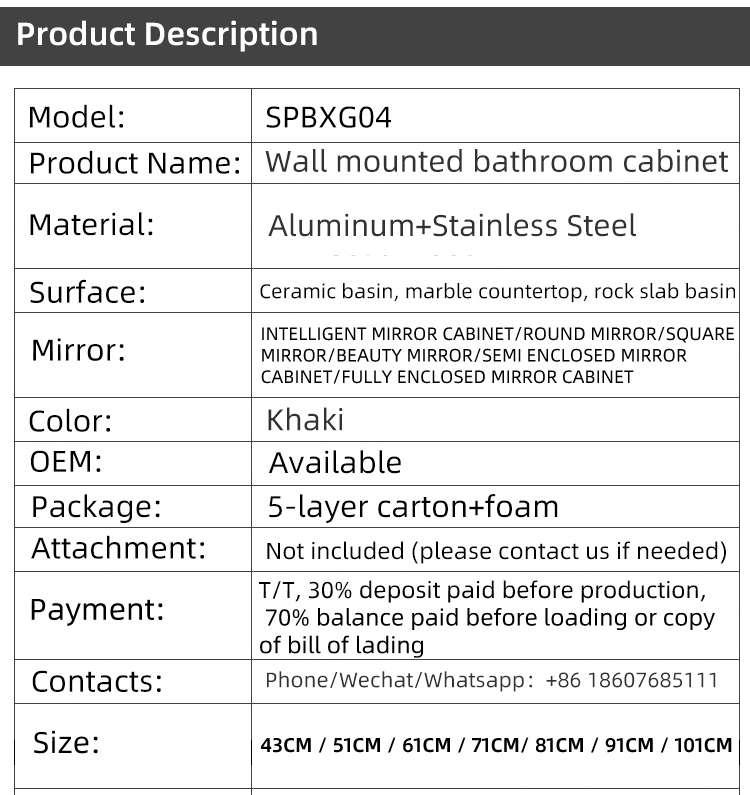 Product Description

| Model: | SPBXG04 |
|---|---|
| Product Name: | Wall mounted bathroom cabinet |
| Material: | Aluminum+Stainless Steel |
| Surface: | Ceramic basin, marble countertop, rock slab basin |
| Mirror: | INTELLIGENT MIRROR CABINET/ROUND MIRROR/SQUARE MIRROR/BEAUTY MIRROR/SEMI ENCLOSED MIRROR CABINET/FULLY ENCLOSED MIRROR CABINET |
| Color: | Khaki |
| OEM: | Available |
| Package: | 5-layer carton+foam |
| Attachment: | Not included (please contact us if needed) |
| Payment: | T/T, 30% deposit paid before production, 70% balance paid before loading or copy of bill of lading |
| Contacts: | Phone/Wechat/Whatsapp: +86 18607685111 |
| Size: | 43CM / 51CM / 61CM / 71CM/ 81CM / 91CM / 101CM |